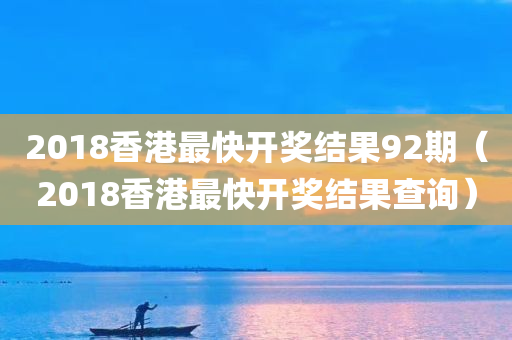 2018香港最快开奖结果92期（2018香港最快开奖结果查询）